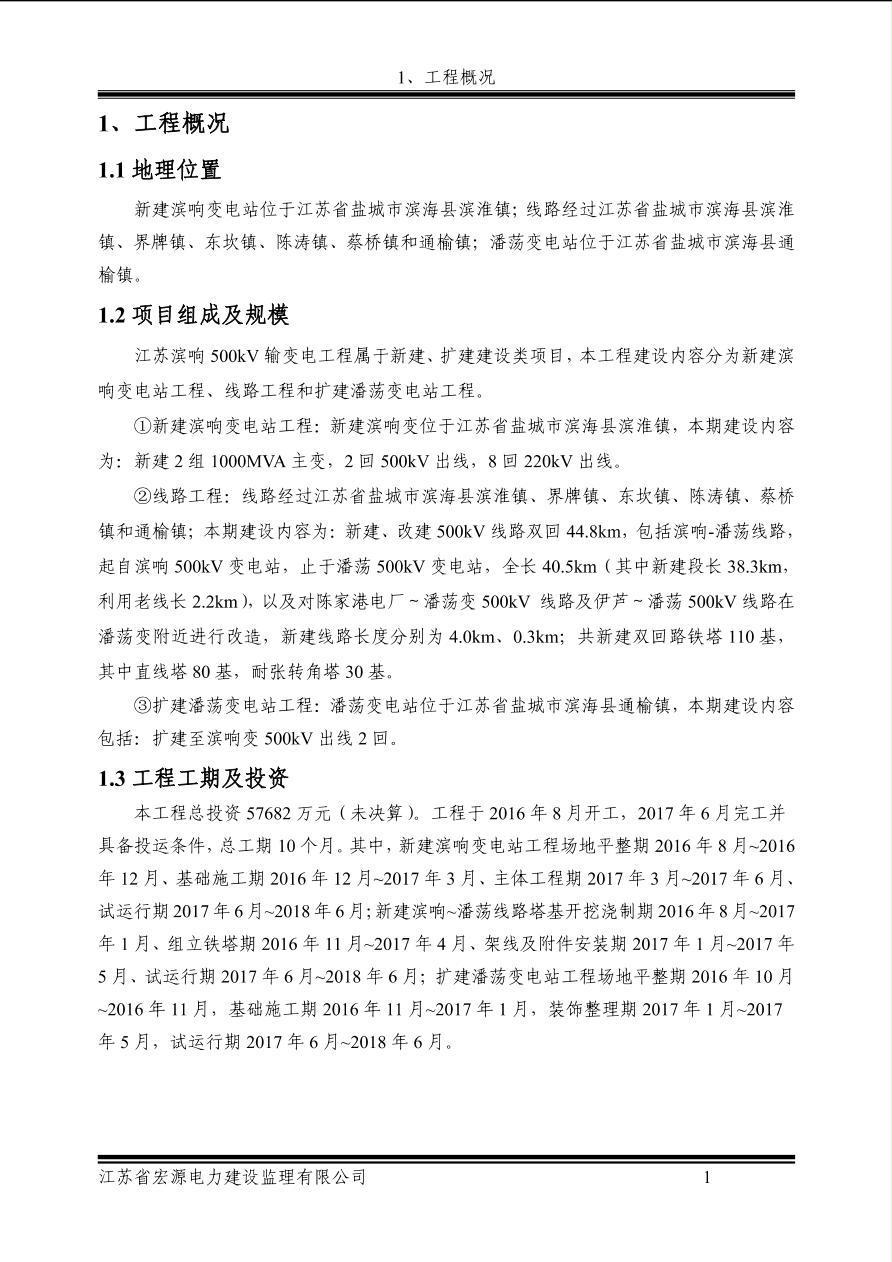 1、工程概况

1、工程概况

1.1 地理位置

新建滨响变电站位于江苏省盐城市滨海县滨淮镇；线路经过江苏省盐城市滨海县滨淮镇、界牌镇、东坎镇、陈涛镇、蔡桥镇和通榆镇；潘荡变电站位于江苏省盐城市滨海县通榆镇。

1.2 项目组成及规模

江苏滨响 500kV 输变电工程属于新建、扩建建设类项目，本工程建设内容分为新建滨响变电站工程、线路工程和扩建潘荡变电站工程。

①新建滨响变电站工程：新建滨响变位于江苏省盐城市滨海县滨淮镇，本期建设内容为：新建 2 组 1000MVA 主变，2 回 500kV 出线，8 回 220kV 出线。

②线路工程：线路经过江苏省盐城市滨海县滨淮镇、界牌镇、东坎镇、陈涛镇、蔡桥镇和通榆镇；本期建设内容为：新建、改建 500kV 线路双回 44.8km，包括滨响-潘荡线路，起自滨响 500kV 变电站，止于潘荡 500kV 变电站，全长 40.5km（其中新建段长 38.3km，利用老线长 2.2km），以及对陈家港电厂~潘荡变 500kV 线路及伊芦~潘荡 500kV 线路在潘荡变附近进行改造，新建线路长度分别为 4.0km、0.3km；共新建双回路铁塔 110 基，其中直线塔 80 基，耐张转角塔 30 基。

③扩建潘荡变电站工程：潘荡变电站位于江苏省盐城市滨海县通榆镇，本期建设内容包括：扩建至滨响变 500kV 出线 2 回。

1.3 工程工期及投资

本工程总投资 57682 万元（未决算）。工程于 2016 年 8 月开工，2017 年 6 月完工并具备投运条件，总工期 10 个月。其中，新建滨响变电站工程场地平整期 2016 年 8 月~2016 年 12 月、基础施工期 2016 年 12 月~2017 年 3 月、主体工程期 2017 年 3 月~2017 年 6 月、试运行期 2017 年 6 月~2018 年 6 月；新建滨响~潘荡线路塔基开挖浇制期 2016 年 8 月~2017 年 1 月、组立铁塔期 2016 年 11 月~2017 年 4 月、架线及附件安装期 2017 年 1 月~2017 年 5 月、试运行期 2017 年 6 月~2018 年 6 月；扩建潘荡变电站工程场地平整期 2016 年 10 月~2016 年 11 月，基础施工期 2016 年 11 月~2017 年 1 月，装饰整理期 2017 年 1 月~2017 年 5 月，试运行期 2017 年 6 月~2018 年 6 月。

江苏省宏源电力建设监理有限公司 1